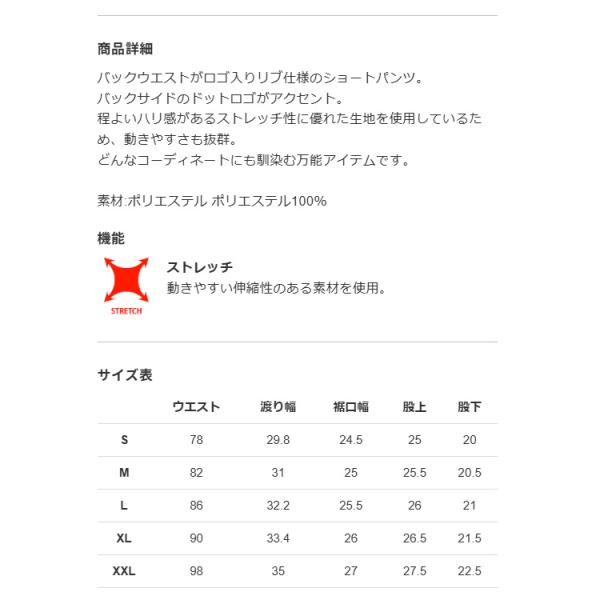 商品詳細

バックウエストがロゴ入りリブ仕様のショートパンツ。
バックサイドのドットロゴがアクセント。
程よいハリ感があるストレッチ性に優れた生地を使用しているため、動きやすさも抜群。
どんなコーディネートにも馴染む万能アイテムです。

素材:ポリエステル ポリエステル100%

機能

STRETCH

ストレッチ
動きやすい伸縮性のある素材を使用。

サイズ表

| | ウエスト | 渡り幅 | 裾口幅 | 股上 | 股下 |
|---|---|---|---|---|---|
| S | 78 | 29.8 | 24.5 | 25 | 20 |
| M | 82 | 31 | 25 | 25.5 | 20.5 |
| L | 86 | 32.2 | 25.5 | 26 | 21 |
| XL | 90 | 33.4 | 26 | 26.5 | 21.5 |
| XXL | 98 | 35 | 27 | 27.5 | 22.5 |